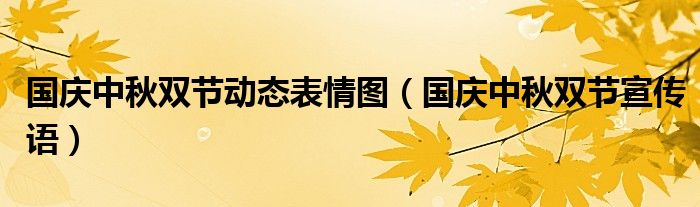 国庆中秋双节动态表情图（国庆中秋双节宣传语）